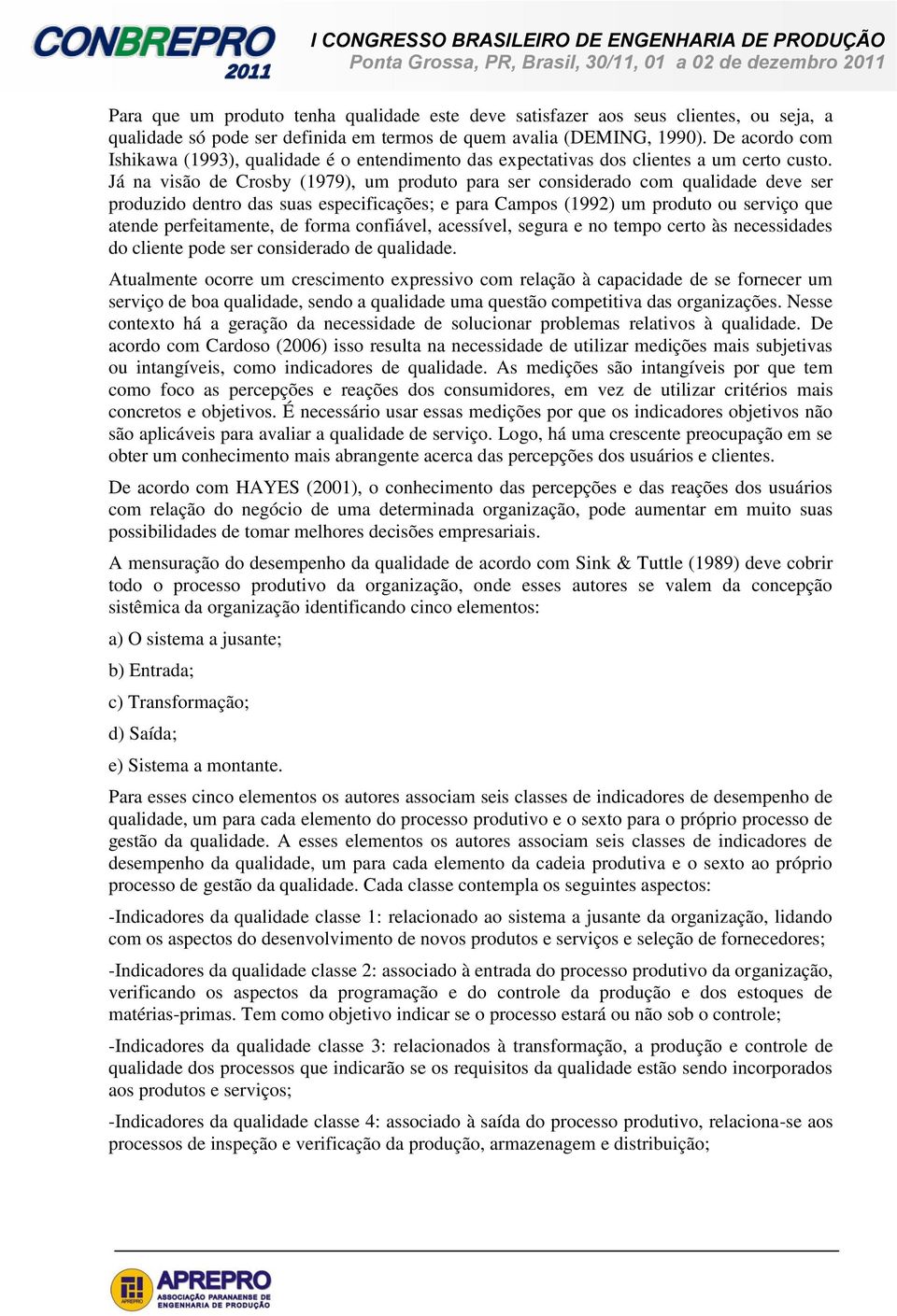 CONBREPRO 2011

I CONGRESSO BRASILEIRO DE ENGENHARIA DE PRODUÇÃO
Ponta Grossa, PR, Brasil, 30/11, 01 a 02 de dezembro 2011

Para que um produto tenha qualidade este deve satisfazer aos seus clientes, ou seja, a qualidade só pode ser definida em termos de quem avalia (DEMING, 1990). De acordo com Ishikawa (1993), qualidade é o entendimento das expectativas dos clientes a um certo custo. Já na visão de Crosby (1979), um produto para ser considerado com qualidade deve ser produzido dentro das suas especificações; e para Campos (1992) um produto ou serviço que atende perfeitamente, de forma confiável, acessível, segura e no tempo certo às necessidades do cliente pode ser considerado de qualidade.

Atualmente ocorre um crescimento expressivo com relação à capacidade de se fornecer um serviço de boa qualidade, sendo a qualidade uma questão competitiva das organizações. Nesse contexto há a geração da necessidade de solucionar problemas relativos à qualidade. De acordo com Cardoso (2006) isso resulta na necessidade de utilizar medições mais subjetivas ou intangíveis, como indicadores de qualidade. As medições são intangíveis por que tem como foco as percepções e reações dos consumidores, em vez de utilizar critérios mais concretos e objetivos. É necessário usar essas medições por que os indicadores objetivos não são aplicáveis para avaliar a qualidade de serviço. Logo, há uma crescente preocupação em se obter um conhecimento mais abrangente acerca das percepções dos usuários e clientes.

De acordo com HAYES (2001), o conhecimento das percepções e das reações dos usuários com relação do negócio de uma determinada organização, pode aumentar em muito suas possibilidades de tomar melhores decisões empresariais.

A mensuração do desempenho da qualidade de acordo com Sink & Tuttle (1989) deve cobrir todo o processo produtivo da organização, onde esses autores se valem da concepção sistêmica da organização identificando cinco elementos:

a) O sistema a jusante;

b) Entrada;

c) Transformação;

d) Saída;

e) Sistema a montante.

Para esses cinco elementos os autores associam seis classes de indicadores de desempenho de qualidade, um para cada elemento do processo produtivo e o sexto para o próprio processo de gestão da qualidade. A esses elementos os autores associam seis classes de indicadores de desempenho da qualidade, um para cada elemento da cadeia produtiva e o sexto ao próprio processo de gestão da qualidade. Cada classe contempla os seguintes aspectos:

-Indicadores da qualidade classe 1: relacionado ao sistema a jusante da organização, lidando com os aspectos do desenvolvimento de novos produtos e serviços e seleção de fornecedores;

-Indicadores da qualidade classe 2: associado à entrada do processo produtivo da organização, verificando os aspectos da programação e do controle da produção e dos estoques de matérias-primas. Tem como objetivo indicar se o processo estará ou não sob o controle;

-Indicadores da qualidade classe 3: relacionados à transformação, a produção e controle de qualidade dos processos que indicarão se os requisitos da qualidade estão sendo incorporados aos produtos e serviços;

-Indicadores da qualidade classe 4: associado à saída do processo produtivo, relaciona-se aos processos de inspeção e verificação da produção, armazenagem e distribuição;

APREPRO
ASSOCIAÇÃO PARANAENSE DE ENGENHARIA DE PRODUÇÃO